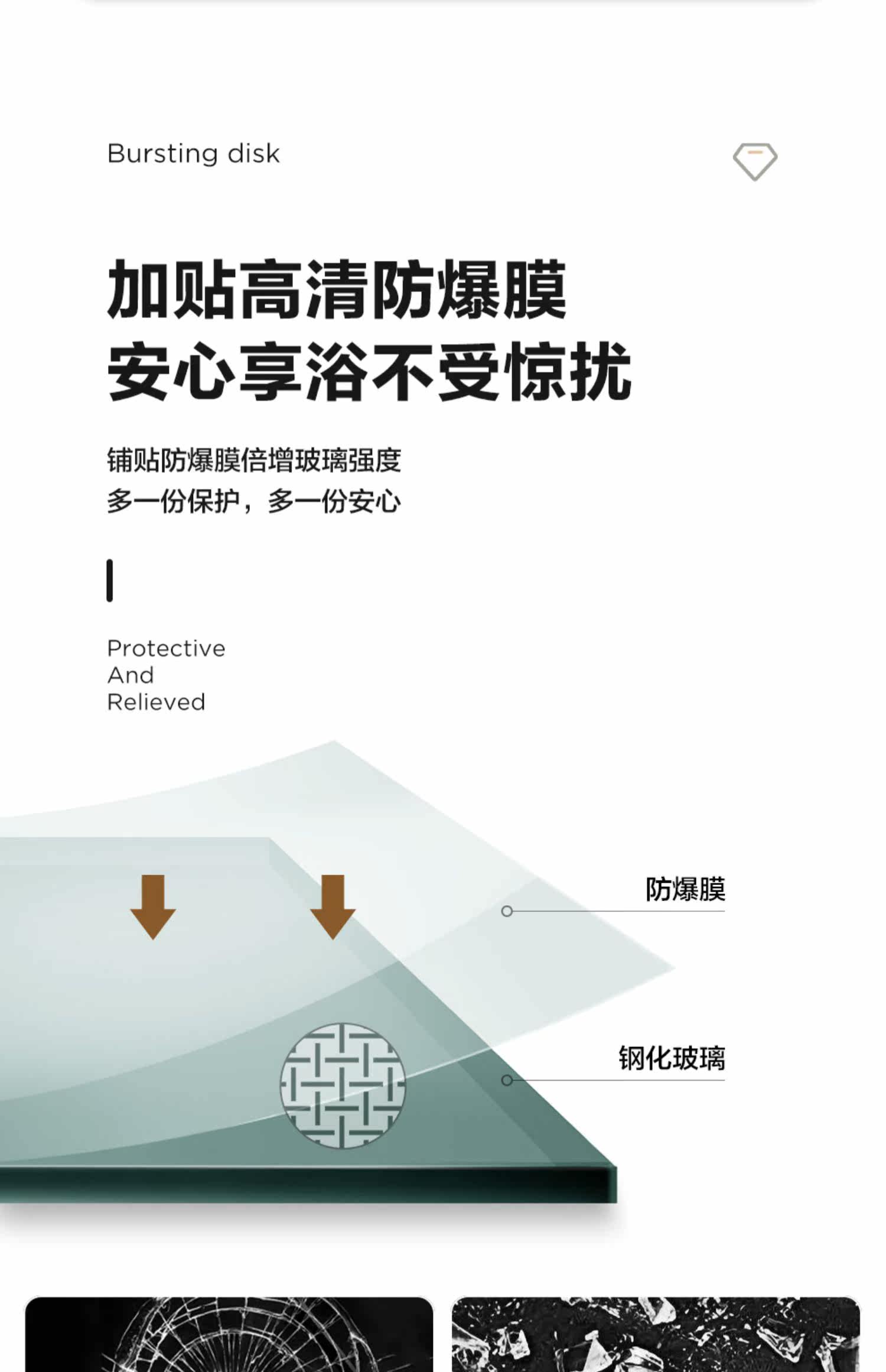 Bursting disk

加贴高清防爆膜
安心享浴不受惊扰

铺贴防爆膜倍增玻璃强度
多一份保护，多一份安心

Protective
And
Relieved

防爆膜

钢化玻璃